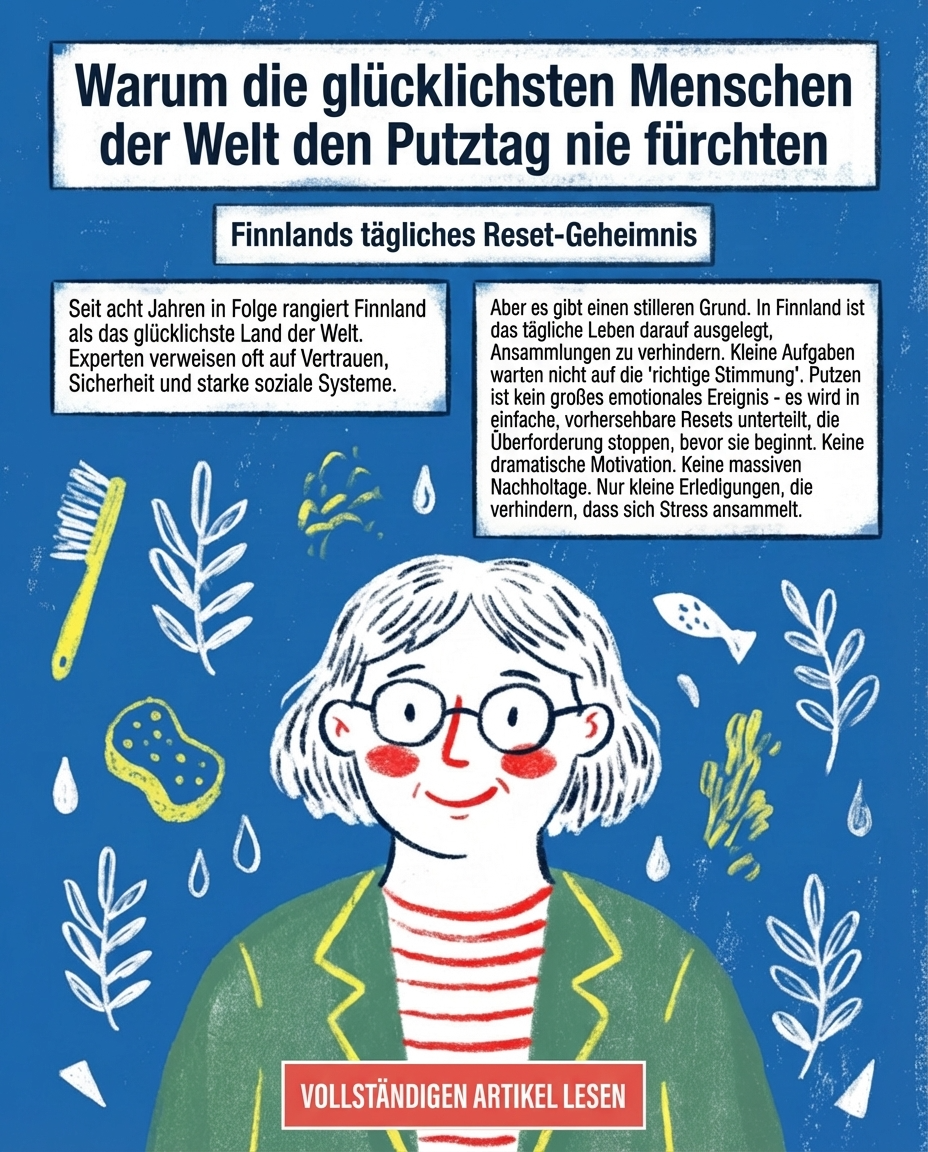 Warum die glücklichsten Menschen der Welt den Putztag nie fürchten

Finnlands tägliches Reset-Geheimnis

Seit acht Jahren in Folge rangiert Finnland als das glücklichste Land der Welt. Experten verweisen oft auf Vertrauen, Sicherheit und starke soziale Systeme.

Aber es gibt einen stilleren Grund. In Finnland ist das tägliche Leben darauf ausgelegt, Ansammlungen zu verhindern. Kleine Aufgaben warten nicht auf die 'richtige Stimmung'. Putzen ist kein großes emotionales Ereignis - es wird in einfache, vorhersehbare Resets unterteilt, die Überforderung stoppen, bevor sie beginnt. Keine dramatische Motivation. Keine massiven Nachholtage. Nur kleine Erledigungen, die verhindern, dass sich Stress ansammelt.

VOLLSTÄNDIGEN ARTIKEL LESEN